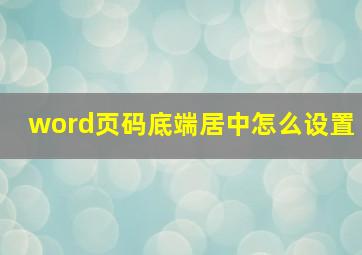 word页码底端居中怎么设置